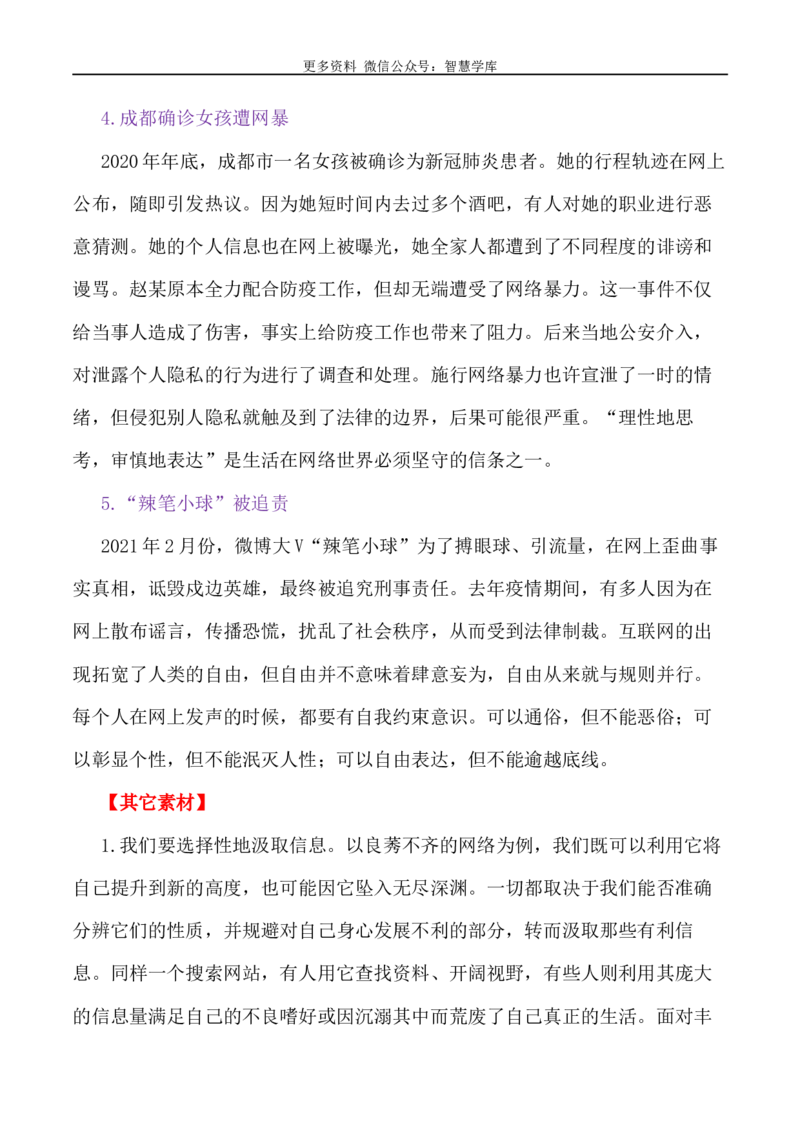 更多资料 微信公众号：智慧学库

4.成都确诊女孩遭网暴

2020年年底，成都市一名女孩被确诊为新冠肺炎患者。她的行程轨迹在网上公布，随即引发热议。因为她短时间内去过多个酒吧，有人对她的职业进行恶意猜测。她的个人信息也在网上被曝光，她全家人都遭到了不同程度的诽谤和谩骂。赵某原本全力配合防疫工作，但却无端遭受了网络暴力。这一事件不仅给当事人造成了伤害，事实上给防疫工作也带来了阻力。后来当地公安介入，对泄露个人隐私的行为进行了调查和处理。施行网络暴力也许宣泄了一时的情绪，但侵犯别人隐私就触及到了法律的边界，后果可能很严重。“理性地思考，审慎地表达”是生活在网络世界必须坚守的信条之一。

5.“辣笔小球”被追责

2021年2月份，微博大V“辣笔小球”为了搏眼球、引流量，在网上歪曲事实真相，诋毁戍边英雄，最终被追究刑事责任。去年疫情期间，有多人因为在网上散布谣言，传播恐慌，扰乱了社会秩序，从而受到法律制裁。互联网的出现拓宽了人类的自由，但自由并不意味着肆意妄为，自由从来就与规则并行。每个人在网上发声的时候，都要有自我约束意识。可以通俗，但不能恶俗；可以彰显个性，但不能泯灭人性；可以自由表达，但不能逾越底线。

【其它素材】

1.我们要选择性地汲取信息。以良莠不齐的网络为例，我们既可以利用它将自己提升到新的高度，也可能因它坠入无尽深渊。一切都取决于我们能否准确分辨它们的性质，并规避对自己身心发展不利的部分，转而汲取那些有利信息。同样一个搜索网站，有人用它查找资料、开阔视野，有些人则利用其庞大的信息量满足自己的不良嗜好或因沉溺其中而荒废了自己真正的生活。面对丰